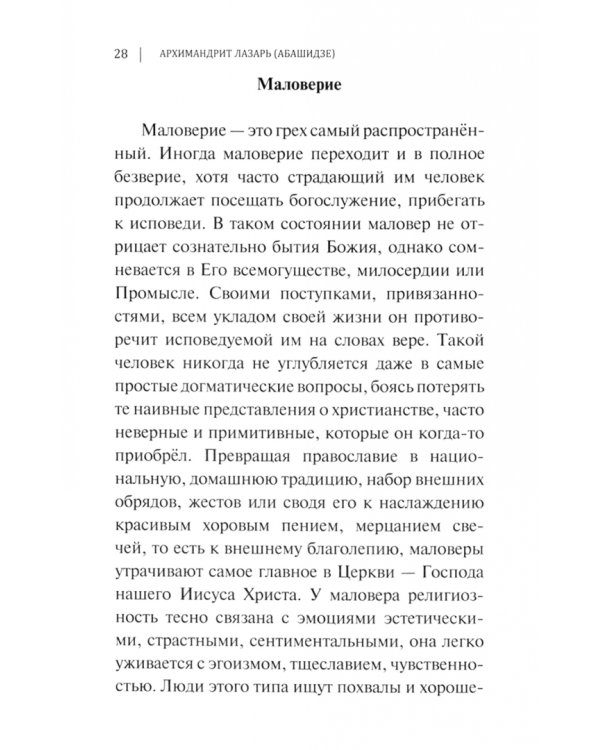 28 | АРХИМАНДРИТ ЛАЗАРЬ (АБАШИДЗЕ)

Маловерие

Маловерие — это грех самый распространённый. Иногда маловерие переходит и в полное безверие, хотя часто страдающий им человек продолжает посещать богослужение, прибегать к исповеди. В таком состоянии маловер не отрицает сознательно бытия Божия, однако сомневается в Его всемогуществе, милосердии или Промысле. Своими поступками, привязанностями, всем укладом своей жизни он противоречит исповедуемой им на словах вере. Такой человек никогда не углубляется даже в самые простые догматические вопросы, боясь потерять те наивные представления о христианстве, часто неверные и примитивные, которые он когда-то приобрёл. Превращая православие в национальную, домашнюю традицию, набор внешних обрядов, жестов или сводя его к наслаждению красивым хоровым пением, мерцанием свечей, то есть к внешнему благолепию, маловеры утрачивают самое главное в Церкви — Господа нашего Иисуса Христа. У маловера религиозность тесно связана с эмоциями эстетическими, страстными, сентиментальными, она легко уживается с эгоизмом, тщеславием, чувственностью. Люди этого типа ищут похвалы и хороше-